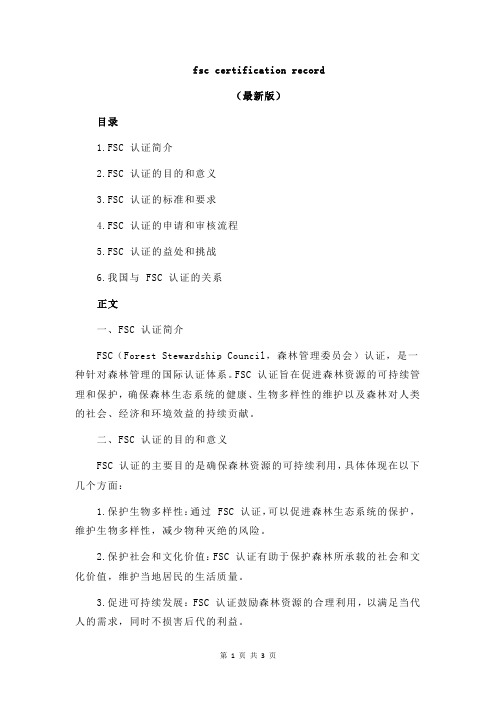 fsc certification record

（最新版）

目录

1.FSC 认证简介

2.FSC 认证的目的和意义

3.FSC 认证的标准和要求

4.FSC 认证的申请和审核流程

5.FSC 认证的益处和挑战

6.我国与 FSC 认证的关系

正文

一、FSC 认证简介

FSC（Forest Stewardship Council，森林管理委员会）认证，是一种针对森林管理的国际认证体系。FSC 认证旨在促进森林资源的可持续管理和保护，确保森林生态系统的健康、生物多样性的维护以及森林对人类的社会、经济和环境效益的持续贡献。

二、FSC 认证的目的和意义

FSC 认证的主要目的是确保森林资源的可持续利用，具体体现在以下几个方面：

1.保护生物多样性：通过 FSC 认证，可以促进森林生态系统的保护，维护生物多样性，减少物种灭绝的风险。

2.保护社会和文化价值：FSC 认证有助于保护森林所承载的社会和文化价值，维护当地居民的生活质量。

3.促进可持续发展：FSC 认证鼓励森林资源的合理利用，以满足当代人的需求，同时不损害后代的利益。

第 1 页 共 3 页